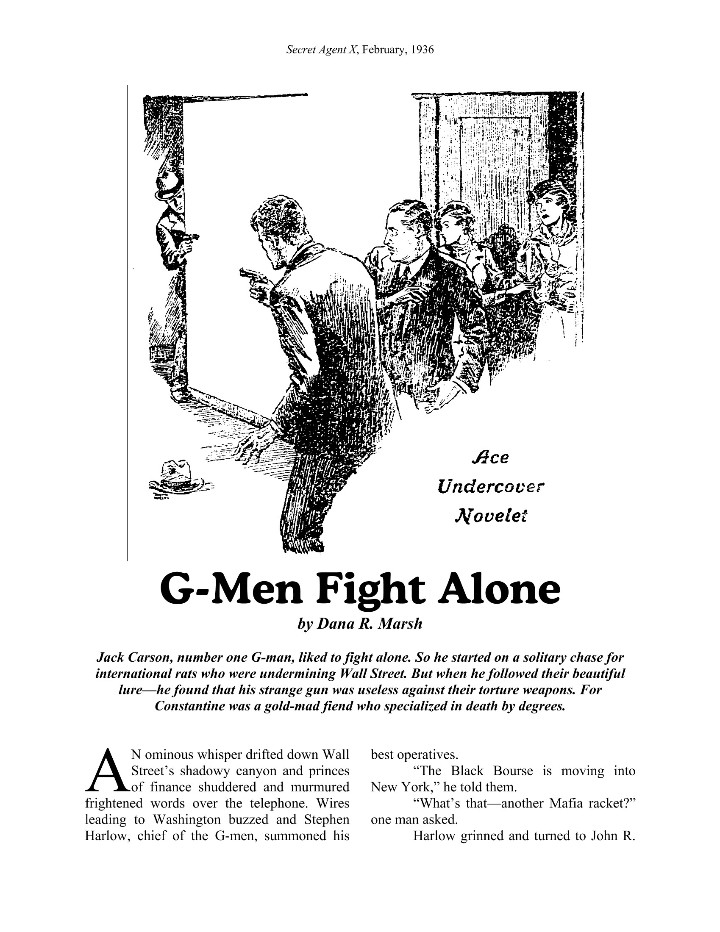 Secret Agent X, February, 1936

Ace
Undercover
Novelet

G-Men Fight Alone

by Dana R. Marsh

Jack Carson, number one G-man, liked to fight alone. So he started on a solitary chase for international rats who were undermining Wall Street. But when he followed their beautiful lure—he found that his strange gun was useless against their torture weapons. For Constantine was a gold-mad fiend who specialized in death by degrees.

AN ominous whisper drifted down Wall Street's shadowy canyon and princes of finance shuddered and murmured frightened words over the telephone. Wires leading to Washington buzzed and Stephen Harlow, chief of the G-men, summoned his best operatives.

"The Black Bourse is moving into New York," he told them.

"What's that—another Mafia racket?" one man asked.

Harlow grinned and turned to John R.